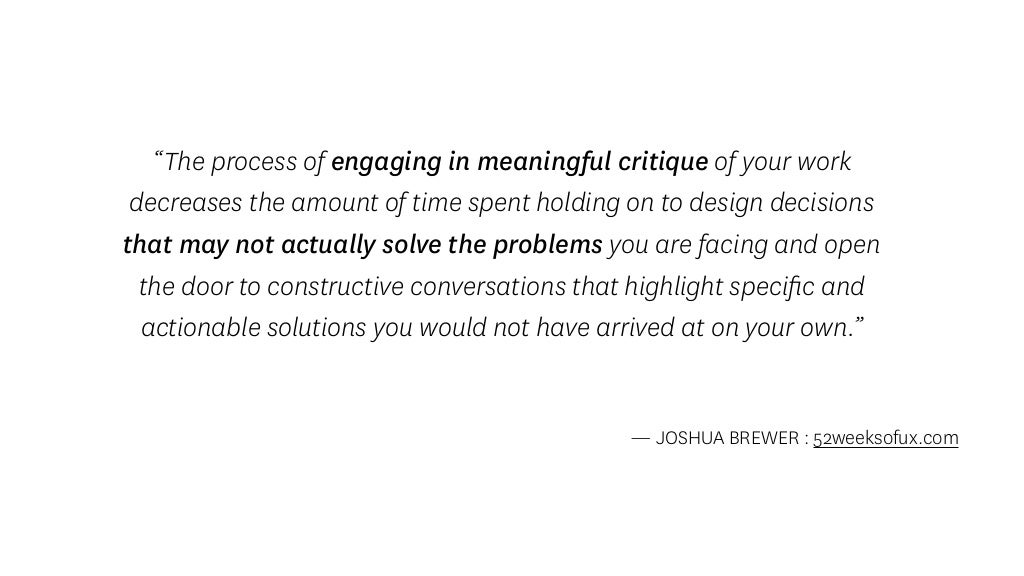 "The process of engaging in meaningful critique of your work decreases the amount of time spent holding on to design decisions that may not actually solve the problems you are facing and open the door to constructive conversations that highlight specific and actionable solutions you would not have arrived at on your own."

— JOSHUA BREWER : 52weeksofux.com